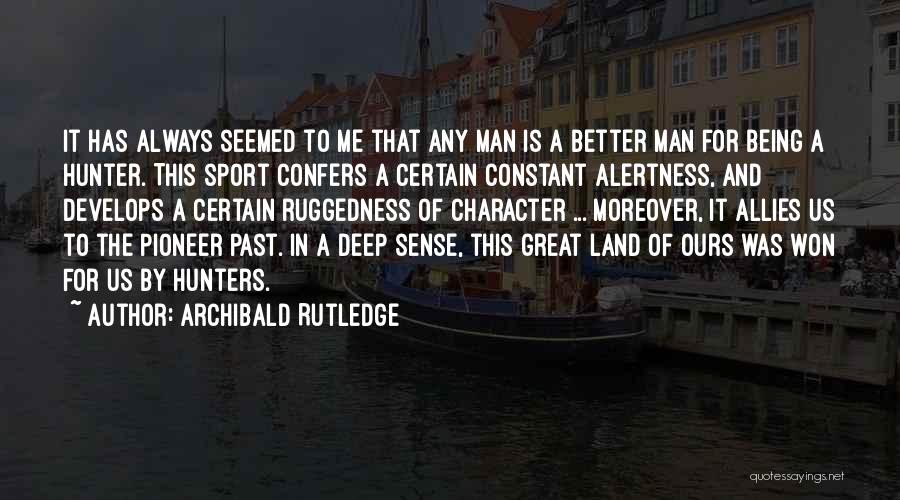 IT HAS ALWAYS SEEMED TO ME THAT ANY MAN IS A BETTER MAN FOR BEING A HUNTER. THIS SPORT CONFERS A CERTAIN CONSTANT ALERTNESS, AND DEVELOPS A CERTAIN RUGGEDNESS OF CHARACTER ... MOREOVER, IT ALLIES US TO THE PIONEER PAST. IN A DEEP SENSE, THIS GREAT LAND OF OURS WAS WON FOR US BY HUNTERS.

~ AUTHOR: ARCHIBALD RUTLEDGE

quotessayings.net